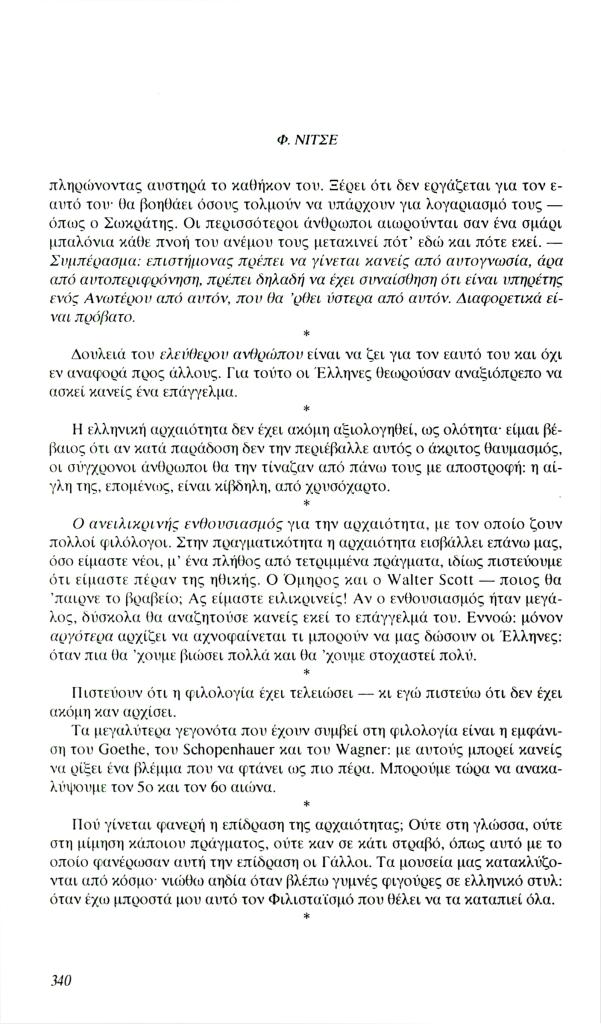 Φ. ΝΙΤΣΕ

πληρώνοντας αυστηρά το καθήκον του. Ξέρει ότι δεν εργάζεται για τον εαυτό του· θα βοηθάει όσους τολμούν να υπάρχουν για λογαριασμό τους — όπως ο Σωκράτης. Οι περισσότεροι άνθρωποι αιωρούνται σαν ένα σμάρι μπαλόνια κάθε πνοή του ανέμου τους μετακινεί πότ' εδώ και πότε εκεί. — Συμπέρασμα: επιστήμονας πρέπει να γίνεται κανείς από αυτογνωσία, άρα από αυτοπεριφρόνηση, πρέπει δηλαδή να έχει συναίσθηση ότι είναι υπηρέτης ενός Ανωτέρου από αυτόν, που θα 'ρθει ύστερα από αυτόν. Διαφορετικά είναι πρόβατο.

*

Δουλειά του ελεύθερου ανθρώπου είναι να ζει για τον εαυτό του και όχι εν αναφορά προς άλλους. Για τούτο οι Έλληνες θεωρούσαν αναξιόπρεπο να ασκεί κανείς ένα επάγγελμα.

*

Η ελληνική αρχαιότητα δεν έχει ακόμη αξιολογηθεί, ως ολότητα· είμαι βέβαιος ότι αν κατά παράδοση δεν την περιέβαλλε αυτός ο άκριτος θαυμασμός, οι σύγχρονοι άνθρωποι θα την τίναζαν από πάνω τους με αποστροφή: η αίγλη της, επομένως, είναι κίβδηλη, από χρυσόχαρτο.

*

Ο ανειλικρινής ενθουσιασμός για την αρχαιότητα, με τον οποίο ζουν πολλοί φιλόλογοι. Στην πραγματικότητα η αρχαιότητα εισβάλλει επάνω μας, όσο είμαστε νέοι, μ' ένα πλήθος από τετριμμένα πράγματα, ιδίως πιστεύουμε ότι είμαστε πέραν της ηθικής. Ο Όμηρος και ο Walter Scott — ποιος θα 'παιρνε το βραβείο; Ας είμαστε ειλικρινείς! Αν ο ενθουσιασμός ήταν μεγάλος, δύσκολα θα αναζητούσε κανείς εκεί το επάγγελμά του. Εννοώ: μόνον αργότερα αρχίζει να αχνοφαίνεται τι μπορούν να μας δώσουν οι Έλληνες: όταν πια θα 'χουμε βιώσει πολλά και θα 'χουμε στοχαστεί πολύ.

*

Πιστεύουν ότι η φιλολογία έχει τελειώσει — κι εγώ πιστεύω ότι δεν έχει ακόμη καν αρχίσει.

Τα μεγαλύτερα γεγονότα που έχουν συμβεί στη φιλολογία είναι η εμφάνιση του Goethe, του Schopenhauer και του Wagner: με αυτούς μπορεί κανείς να ρίξει ένα βλέμμα που να φτάνει ως πιο πέρα. Μπορούμε τώρα να ανακαλύψουμε τον 5ο και τον 6ο αιώνα.

*

Πού γίνεται φανερή η επίδραση της αρχαιότητας; Ούτε στη γλώσσα, ούτε στη μίμηση κάποιου πράγματος, ούτε καν σε κάτι στραβό, όπως αυτό με το οποίο φανέρωσαν αυτή την επίδραση οι Γάλλοι. Τα μουσεία μας κατακλύζονται από κόσμο· νιώθω αηδία όταν βλέπω γυμνές φιγούρες σε ελληνικό στυλ: όταν έχω μπροστά μου αυτό τον Φιλισταϊσμό που θέλει να τα καταπιεί όλα.

*

340